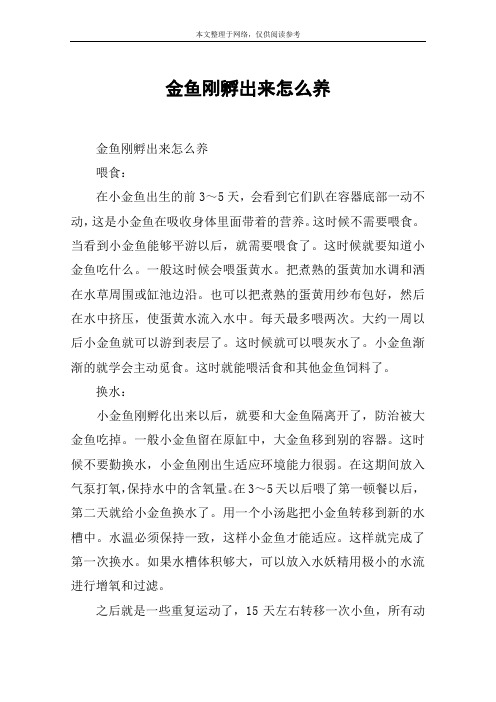 本文整理于网络，仅供阅读参考

金鱼刚孵出来怎么养

金鱼刚孵出来怎么养

喂食：

在小金鱼出生的前 3～5 天，会看到它们趴在容器底部一动不动，这是小金鱼在吸收身体里面带着的营养。这时候不需要喂食。当看到小金鱼能够平游以后，就需要喂食了。这时候就要知道小金鱼吃什么。一般这时候会喂蛋黄水。把煮熟的蛋黄加水调和洒在水草周围或缸池边沿。也可以把煮熟的蛋黄用纱布包好，然后在水中挤压，使蛋黄水流入水中。每天最多喂两次。大约一周以后小金鱼就可以游到表层了。这时候就可以喂灰水了。小金鱼渐渐的就学会主动觅食。这时就能喂活食和其他金鱼饲料了。

换水：

小金鱼刚孵化出来以后，就要和大金鱼隔离开了，防治被大金鱼吃掉。一般小金鱼留在原缸中，大金鱼移到别的容器。这时候不要勤换水，小金鱼刚出生适应环境能力很弱。在这期间放入气泵打氧，保持水中的含氧量。在 3～5 天以后喂了第一顿餐以后，第二天就给小金鱼换水了。用一个小汤匙把小金鱼转移到新的水槽中。水温必须保持一致，这样小金鱼才能适应。这样就完成了第一次换水。如果水槽体积够大，可以放入水妖精用极小的水流进行增氧和过滤。

之后就是一些重复运动了，15 天左右转移一次小鱼，所有动